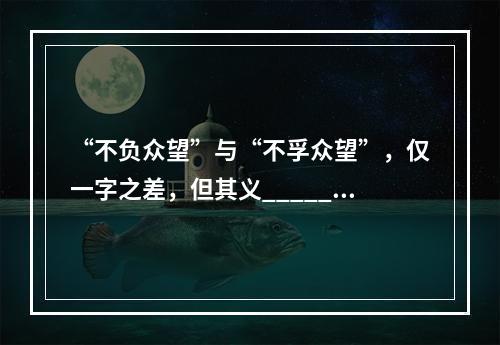 “不负众望”与“不孚众望”，仅一字之差，但其义______...